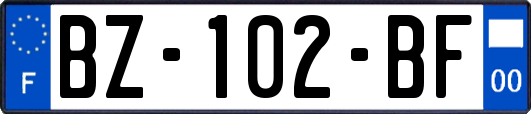 F
BZ-102-BF
00